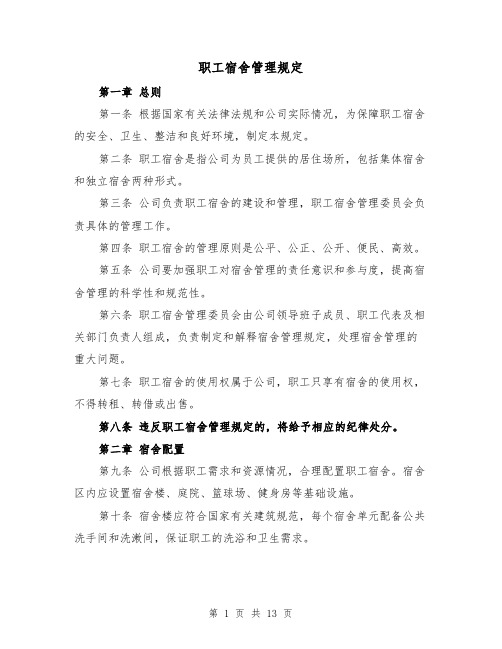 职工宿舍管理规定

第一章 总则

第一条 根据国家有关法律法规和公司实际情况，为保障职工宿舍的安全、卫生、整洁和良好环境，制定本规定。

第二条 职工宿舍是指公司为员工提供的居住场所，包括集体宿舍和独立宿舍两种形式。

第三条 公司负责职工宿舍的建设和管理，职工宿舍管理委员会负责具体的管理工作。

第四条 职工宿舍的管理原则是公平、公正、公开、便民、高效。

第五条 公司要加强职工对宿舍管理的责任意识和参与度，提高宿舍管理的科学性和规范性。

第六条 职工宿舍管理委员会由公司领导班子成员、职工代表及相关部门负责人组成，负责制定和解释宿舍管理规定，处理宿舍管理的重大问题。

第七条 职工宿舍的使用权属于公司，职工只享有宿舍的使用权，不得转租、转借或出售。

第八条 违反职工宿舍管理规定的，将给予相应的纪律处分。

第二章 宿舍配置

第九条 公司根据职工需求和资源情况，合理配置职工宿舍。宿舍区内应设置宿舍楼、庭院、篮球场、健身房等基础设施。

第十条 宿舍楼应符合国家有关建筑规范，每个宿舍单元配备公共洗手间和洗漱间，保证职工的洗浴和卫生需求。

第 1 页 共 13 页